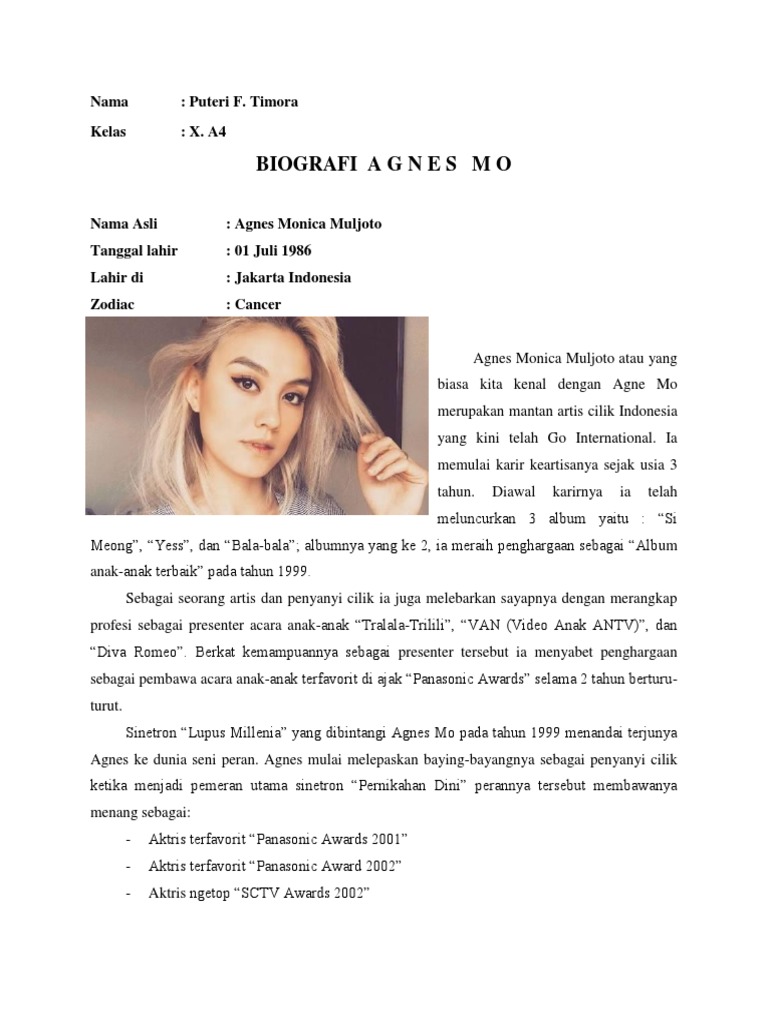 Nama : Puteri F. Timora

Kelas : X. A4

BIOGRAFI A G N E S M O

Nama Asli : Agnes Monica Muljoto

Tanggal lahir : 01 Juli 1986

Lahir di : Jakarta Indonesia

Zodiac : Cancer

Agnes Monica Muljoto atau yang biasa kita kenal dengan Agne Mo merupakan mantan artis cilik Indonesia yang kini telah Go International. Ia memulai karir keartisanya sejak usia 3 tahun. Diawal karirnya ia telah meluncurkan 3 album yaitu : “Si Meong”, “Yess”, dan “Bala-bala”; albumnya yang ke 2, ia meraih penghargaan sebagai “Album anak-anak terbaik” pada tahun 1999.

Sebagai seorang artis dan penyanyi cilik ia juga melebarkan sayapnya dengan merangkap profesi sebagai presenter acara anak-anak “Tralala-Trilili”, “VAN (Video Anak ANTV)”, dan “Diva Romeo”. Berkat kemampuannya sebagai presenter tersebut ia menyabet penghargaan sebagai pembawa acara anak-anak terfavorit di ajak “Panasonic Awards” selama 2 tahun berturu-turut.

Sinetron “Lupus Millenia” yang dibintangi Agnes Mo pada tahun 1999 menandai terjunya Agnes ke dunia seni peran. Agnes mulai melepaskan baying-bayangnya sebagai penyanyi cilik ketika menjadi pemeran utama sinetron “Pernikahan Dini” perannya tersebut membawanya menang sebagai:

- Aktris terfavorit “Panasonic Awards 2001”
- Aktris terfavorit “Panasonic Award 2002”
- Aktris ngetop “SCTV Awards 2002”